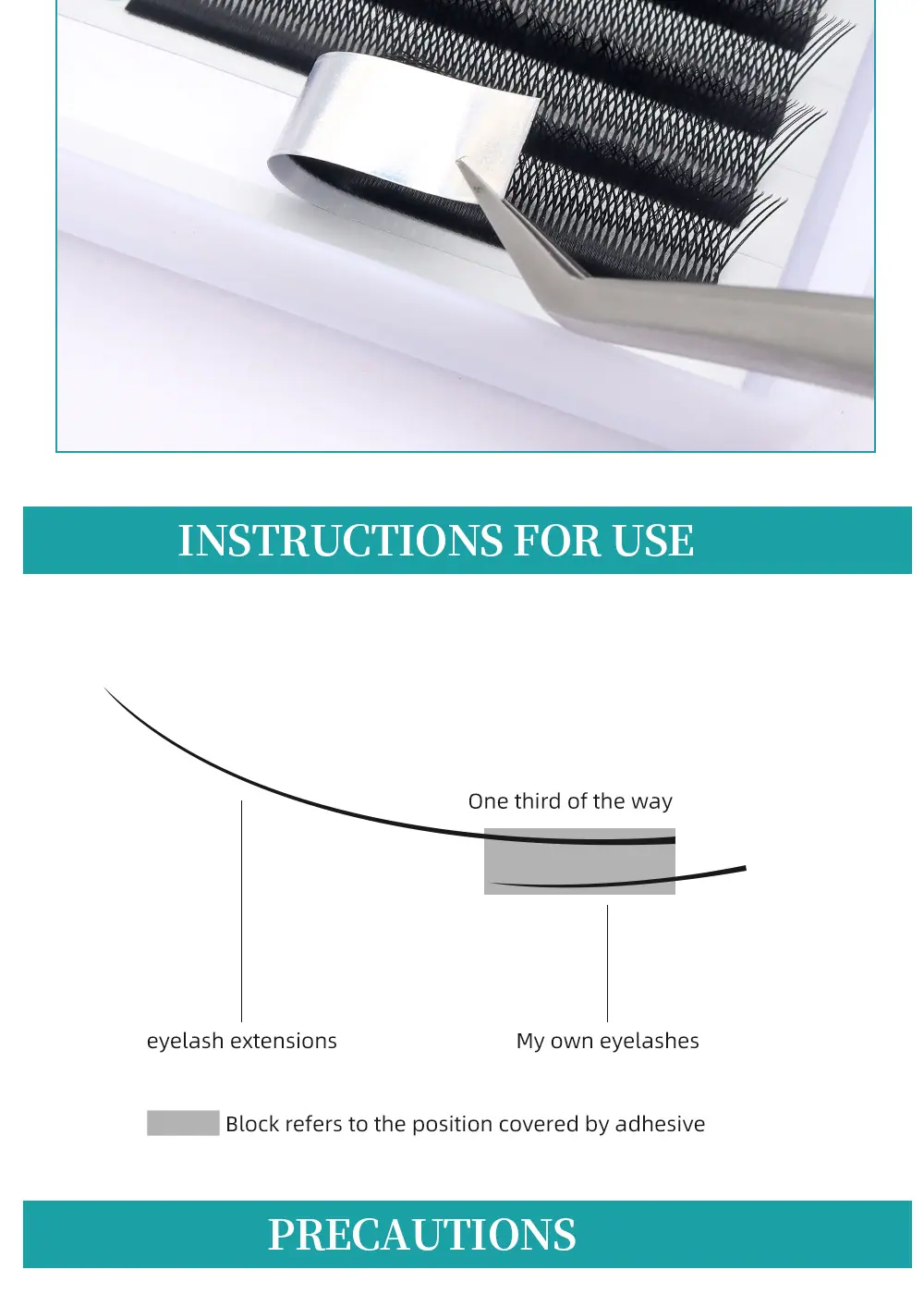 INSTRUCTIONS FOR USE

One third of the way

eyelash extensions

My own eyelashes

Block refers to the position covered by adhesive

PRECAUTIONS